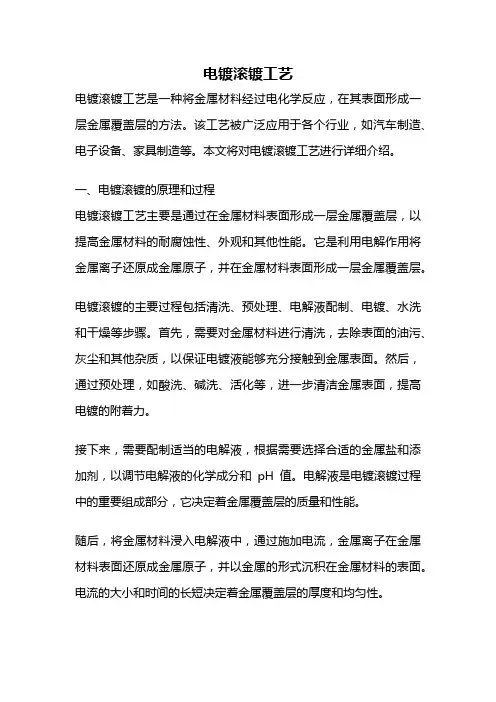 电镀滚镀工艺

电镀滚镀工艺是一种将金属材料经过电化学反应，在其表面形成一层金属覆盖层的方法。该工艺被广泛应用于各个行业，如汽车制造、电子设备、家具制造等。本文将对电镀滚镀工艺进行详细介绍。

一、电镀滚镀的原理和过程

电镀滚镀工艺主要是通过在金属材料表面形成一层金属覆盖层，以提高金属材料的耐腐蚀性、外观和其他性能。它是利用电解作用将金属离子还原成金属原子，并在金属材料表面形成一层金属覆盖层。

电镀滚镀的主要过程包括清洗、预处理、电解液配制、电镀、水洗和干燥等步骤。首先，需要对金属材料进行清洗，去除表面的油污、灰尘和其他杂质，以保证电镀液能够充分接触到金属表面。然后，通过预处理，如酸洗、碱洗、活化等，进一步清洁金属表面，提高电镀的附着力。

接下来，需要配制适当的电解液，根据需要选择合适的金属盐和添加剂，以调节电解液的化学成分和 pH 值。电解液是电镀滚镀过程中的重要组成部分，它决定着金属覆盖层的质量和性能。

随后，将金属材料浸入电解液中，通过施加电流，金属离子在金属材料表面还原成金属原子，并以金属的形式沉积在金属材料的表面。电流的大小和时间的长短决定着金属覆盖层的厚度和均匀性。